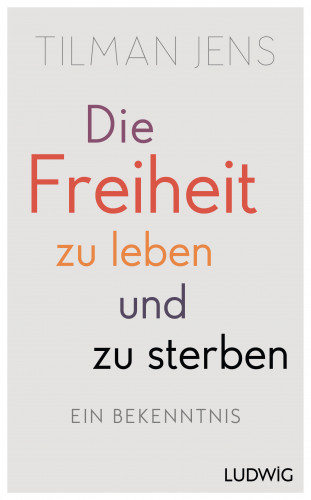 TILMAN JENS

Die Freiheit zu leben und zu sterben

EIN BEKENNTNIS

LUDWIG